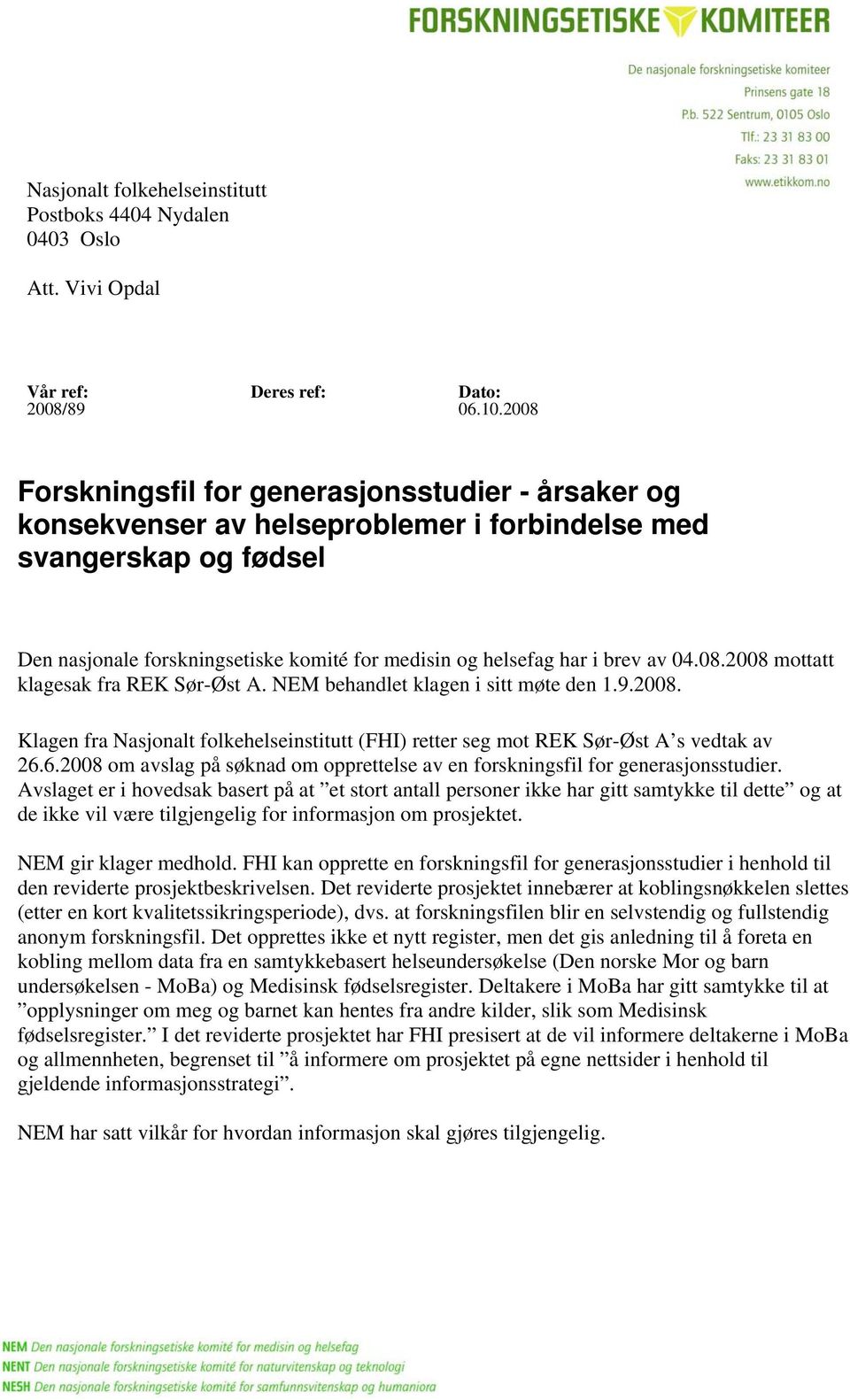 FORSKNINGSETISKE KOMITEER

De nasjonale forskningsetiske komiteer
Prinsens gate 18
P.b. 522 Sentrum, 0105 Oslo
Tlf.: 23 31 83 00
Faks: 23 31 83 01
www.etikkom.no

Nasjonalt folkehelseinstitutt
Postboks 4404 Nydalen
0403 Oslo

Att. Vivi Opdal

Vår ref: 2008/89

Deres ref:

Dato: 06.10.2008

Forskningsfil for generasjonsstudier - årsaker og konsekvenser av helseproblemer i forbindelse med svangerskap og fødsel

Den nasjonale forskningsetiske komité for medisin og helsefag har i brev av 04.08.2008 mottatt klagesak fra REK Sør-Øst A. NEM behandlet klagen i sitt møte den 1.9.2008.

Klagen fra Nasjonalt folkehelseinstitutt (FHI) retter seg mot REK Sør-Øst A’s vedtak av 26.6.2008 om avslag på søknad om opprettelse av en forskningsfil for generasjonsstudier. Avslaget er i hovedsak basert på at ”et stort antall personer ikke har gitt samtykke til dette” og at de ikke vil være tilgjengelig for informasjon om prosjektet.

NEM gir klager medhold. FHI kan opprette en forskningsfil for generasjonsstudier i henhold til den reviderte prosjektbeskrivelsen. Det reviderte prosjektet innebærer at koblingsnøkkelen slettes (etter en kort kvalitetssikringsperiode), dvs. at forskningsfilen blir en selvstendig og fullstendig anonym forskningsfil. Det opprettes ikke et nytt register, men det gis anledning til å foreta en kobling mellom data fra en samtykkebasert helseundersøkelse (Den norske Mor og barn undersøkelsen - MoBa) og Medisinsk fødselsregister. Deltakere i MoBa har gitt samtykke til at ”opplysninger om meg og barnet kan hentes fra andre kilder, slik som Medisinsk fødselsregister.” I det reviderte prosjektet har FHI presisert at de vil informere deltakerne i MoBa og allmennheten, begrenset til ”å informere om prosjektet på egne nettsider i henhold til gjeldende informasjonsstrategi”.

NEM har satt vilkår for hvordan informasjon skal gjøres tilgjengelig.

NEM Den nasjonale forskningsetiske komité for medisin og helsefag
NENT Den nasjonale forskningsetiske komité for naturvitenskap og teknologi
NESH Den nasjonale forskningsetiske komité for samfunnsvitenskap og humaniora